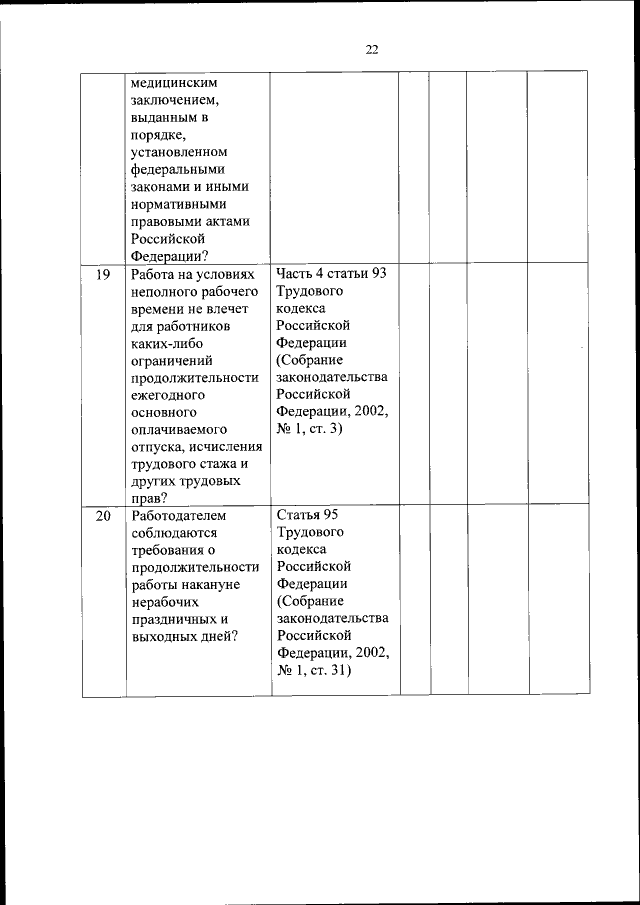 22

|  |  |  |  |  |  |  |
|---|---|---|---|---|---|---|
|  | медицинским заключением, выданным в порядке, установленном федеральными законами и иными нормативными правовыми актами Российской Федерации? |  |  |  |  |  |
| 19 | Работа на условиях неполного рабочего времени не влечет для работников каких-либо ограничений продолжительности ежегодного основного оплачиваемого отпуска, исчисления трудового стажа и других трудовых прав? | Часть 4 статьи 93 Трудового кодекса Российской Федерации (Собрание законодательства Российской Федерации, 2002, № 1, ст. 3) |  |  |  |  |
| 20 | Работодателем соблюдаются требования о продолжительности работы накануне нерабочих праздничных и выходных дней? | Статья 95 Трудового кодекса Российской Федерации (Собрание законодательства Российской Федерации, 2002, № 1, ст. 31) |  |  |  |  |